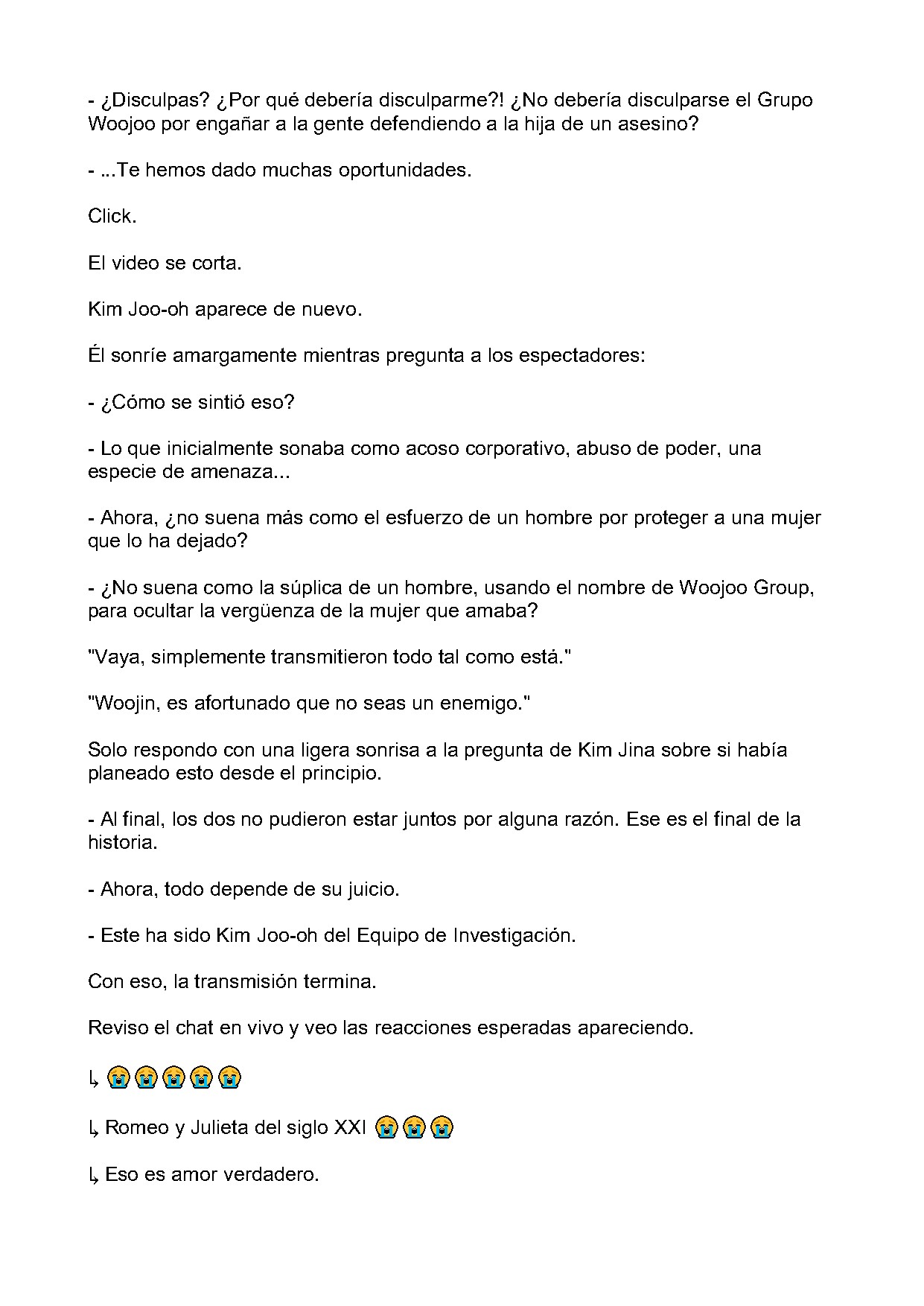 - ¿Disculpas? ¿Por qué debería disculparme?! ¿No debería disculparse el Grupo Woojoo por engañar a la gente defendiendo a la hija de un asesino?

- ...Te hemos dado muchas oportunidades.

Click.

El video se corta.

Kim Joo-oh aparece de nuevo.

Él sonríe amargamente mientras pregunta a los espectadores:

- ¿Cómo se sintió eso?

- Lo que inicialmente sonaba como acoso corporativo, abuso de poder, una especie de amenaza...

- Ahora, ¿no suena más como el esfuerzo de un hombre por proteger a una mujer que lo ha dejado?

- ¿No suena como la súplica de un hombre, usando el nombre de Woojoo Group, para ocultar la vergüenza de la mujer que amaba?

"Vaya, simplemente transmitieron todo tal como está."

"Woojin, es afortunado que no seas un enemigo."

Solo respondo con una ligera sonrisa a la pregunta de Kim Jina sobre si había planeado esto desde el principio.

- Al final, los dos no pudieron estar juntos por alguna razón. Ese es el final de la historia.

- Ahora, todo depende de su juicio.

- Este ha sido Kim Joo-oh del Equipo de Investigación.

Con eso, la transmisión termina.

Reviso el chat en vivo y veo las reacciones esperadas apareciendo.

↳ 😭😭😭😭😭

↳ Romeo y Julieta del siglo XXI 😭😭😭

↳ Eso es amor verdadero.